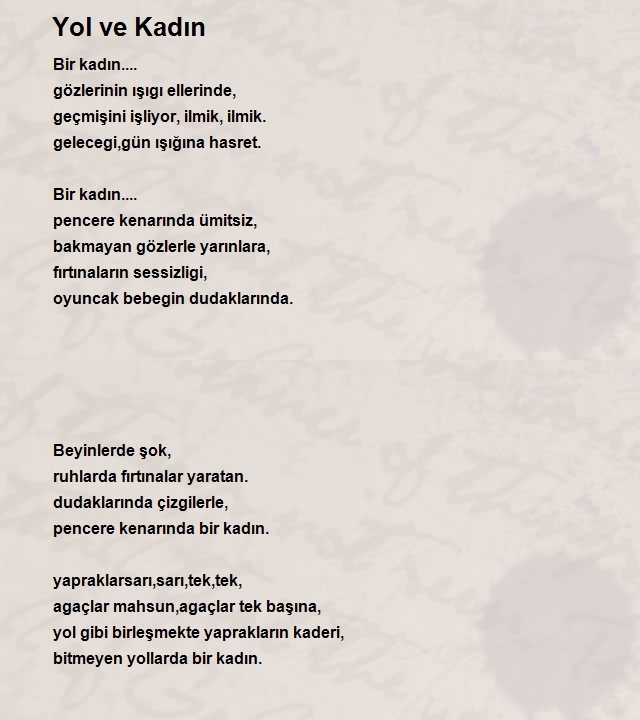 Yol ve Kadın

Bir kadın....
gözlerinin ışıgı ellerinde,
geçmişini işliyor, ilmik, ilmik.
gelecegi,gün ışığına hasret.

Bir kadın....
pencere kenarında ümitsiz,
bakmayan gözlerle yarınlara,
fırtınaların sessizligi,
oyuncak bebegin dudaklarında.

Beyinlerde şok,
ruhlarda fırtınalar yaratan.
dudaklarında çizgilerle,
pencere kenarında bir kadın.

yapraklarsarı,sarı,tek,tek,
agaçlar mahsun,agaçlar tek başına,
yol gibi birleşmekte yaprakların kaderi,
bitmeyen yollarda bir kadın.